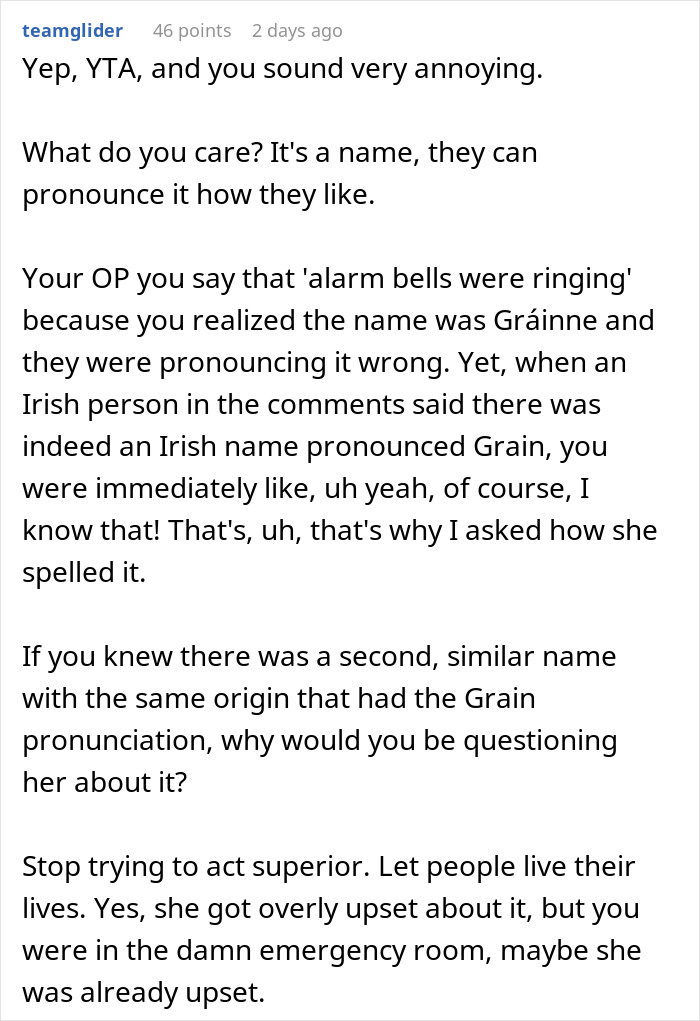 teamglider 46 points 2 days ago

Yep, YTA, and you sound very annoying.

What do you care? It's a name, they can pronounce it how they like.

Your OP you say that 'alarm bells were ringing' because you realized the name was Gráinne and they were pronouncing it wrong. Yet, when an Irish person in the comments said there was indeed an Irish name pronounced Grain, you were immediately like, uh yeah, of course, I know that! That's, uh, that's why I asked how she spelled it.

If you knew there was a second, similar name with the same origin that had the Grain pronunciation, why would you be questioning her about it?

Stop trying to act superior. Let people live their lives. Yes, she got overly upset about it, but you were in the damn emergency room, maybe she was already upset.